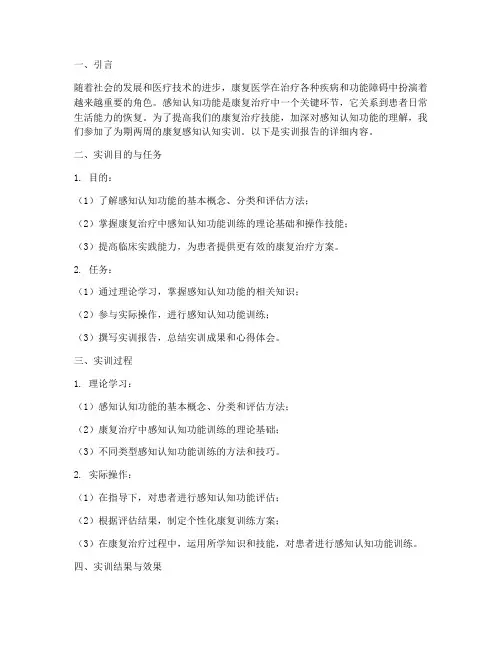 一、引言

随着社会的发展和医疗技术的进步，康复医学在治疗各种疾病和功能障碍中扮演着越来越重要的角色。感知认知功能是康复治疗中一个关键环节，它关系到患者日常生活能力的恢复。为了提高我们的康复治疗技能，加深对感知认知功能的理解，我们参加了为期两周的康复感知认知实训。以下是实训报告的详细内容。

二、实训目的与任务

1. 目的：

（1）了解感知认知功能的基本概念、分类和评估方法；

（2）掌握康复治疗中感知认知功能训练的理论基础和操作技能；

（3）提高临床实践能力，为患者提供更有效的康复治疗方案。

2. 任务：

（1）通过理论学习，掌握感知认知功能的相关知识；

（2）参与实际操作，进行感知认知功能训练；

（3）撰写实训报告，总结实训成果和心得体会。

三、实训过程

1. 理论学习：

（1）感知认知功能的基本概念、分类和评估方法；

（2）康复治疗中感知认知功能训练的理论基础；

（3）不同类型感知认知功能训练的方法和技巧。

2. 实际操作：

（1）在指导下，对患者进行感知认知功能评估；

（2）根据评估结果，制定个性化康复训练方案；

（3）在康复治疗过程中，运用所学知识和技能，对患者进行感知认知功能训练。

四、实训结果与效果